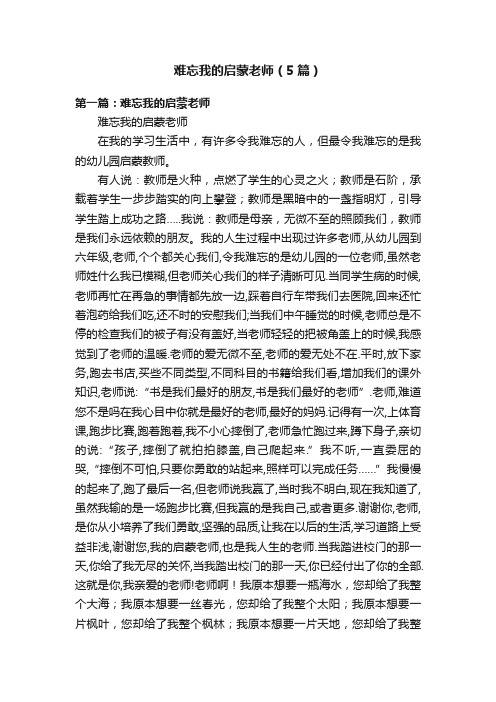 难忘我的启蒙老师（5篇）

第一篇：难忘我的启蒙老师

难忘我的启蒙老师

在我的学习生活中，有许多令我难忘的人，但最令我难忘的是我的幼儿园启蒙教师。

有人说：教师是火种，点燃了学生的心灵之火；教师是石阶，承载着学生一步步踏实的向上攀登；教师是黑暗中的一盏指明灯，引导学生踏上成功之路.....我说：教师是母亲，无微不至的照顾我们，教师是我们永远依赖的朋友。我的人生过程中出现过许多老师,从幼儿园到六年级,老师,个个都关心我们,令我难忘的是幼儿园的一位老师,虽然老师姓什么我已模糊,但老师关心我们的样子清晰可见.当同学生病的时候,老师再忙在再急的事情都先放一边,踩着自行车带我们去医院,回来还忙着泡药给我们吃,还不时的安慰我们;当我们中午睡觉的时候,老师总是不停的检查我们的被子有没有盖好,当老师轻轻的把被角盖上的时候,我感觉到了老师的温暖.老师的爱无微不至,老师的爱无处不在.平时,放下家务,跑去书店,买些不同类型,不同科目的书籍给我们看,增加我们的课外知识,老师说:“书是我们最好的朋友,书是我们最好的老师”.老师,难道您不是吗在我心目中你就是最好的老师,最好的妈妈.记得有一次,上体育课,跑步比赛,跑着跑着,我不小心摔倒了,老师急忙跑过来,蹲下身子,亲切的说:“孩子,摔倒了就拍拍膝盖,自己爬起来.”我不听,一直委屈的哭,“摔倒不可怕,只要你勇敢的站起来,照样可以完成任务……”我慢慢的起来了,跑了最后一名,但老师说我赢了,当时我不明白,现在我知道了,虽然我输的是一场跑步比赛,但我赢的是我自己,或者更多.谢谢你,老师,是你从小培养了我们勇敢,坚强的品质,让我在以后的生活,学习道路上受益非浅,谢谢您,我的启蒙老师,也是我人生的老师.当我踏进校门的那一天,你给了我无尽的关怀,当我踏出校门的那一天,你已经付出了你的全部.这就是你,我亲爱的老师!老师啊！我原本想要一瓶海水，您却给了我整个大海；我原本想要一丝春光，您却给了我整个太阳；我原本想要一片枫叶，您却给了我整个枫林；我原本想要一片天地，您却给了我整